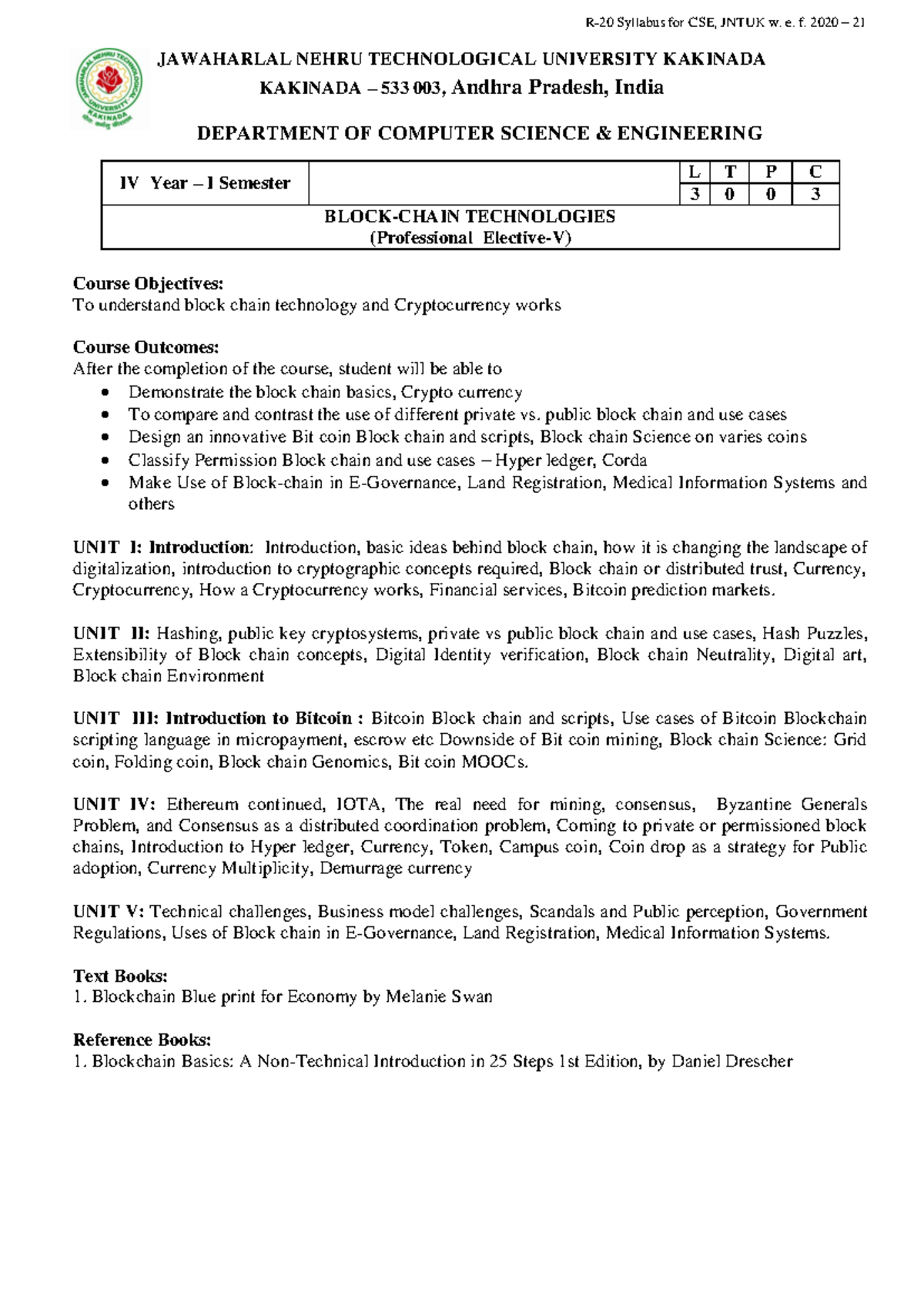 R-20 Syllabus for CSE, JNTUK w. e. f. 2020 – 21

JAWAHARLAL NEHRU TECHNOLOGICAL UNIVERSITY KAKINADA
KAKINADA – 533 003, Andhra Pradesh, India

DEPARTMENT OF COMPUTER SCIENCE & ENGINEERING

| IV Year – I Semester | | L | T | P | C |
|---|---|---|---|---|---|
| | | 3 | 0 | 0 | 3 |
| BLOCK-CHAIN TECHNOLOGIES (Professional Elective-V) | | | | | |

Course Objectives:
To understand block chain technology and Cryptocurrency works

Course Outcomes:
After the completion of the course, student will be able to
• Demonstrate the block chain basics, Crypto currency
• To compare and contrast the use of different private vs. public block chain and use cases
• Design an innovative Bit coin Block chain and scripts, Block chain Science on varies coins
• Classify Permission Block chain and use cases – Hyper ledger, Corda
• Make Use of Block-chain in E-Governance, Land Registration, Medical Information Systems and others

UNIT I: Introduction: Introduction, basic ideas behind block chain, how it is changing the landscape of digitalization, introduction to cryptographic concepts required, Block chain or distributed trust, Currency, Cryptocurrency, How a Cryptocurrency works, Financial services, Bitcoin prediction markets.

UNIT II: Hashing, public key cryptosystems, private vs public block chain and use cases, Hash Puzzles, Extensibility of Block chain concepts, Digital Identity verification, Block chain Neutrality, Digital art, Block chain Environment

UNIT III: Introduction to Bitcoin : Bitcoin Block chain and scripts, Use cases of Bitcoin Blockchain scripting language in micropayment, escrow etc Downside of Bit coin mining, Block chain Science: Grid coin, Folding coin, Block chain Genomics, Bit coin MOOCs.

UNIT IV: Ethereum continued, IOTA, The real need for mining, consensus, Byzantine Generals Problem, and Consensus as a distributed coordination problem, Coming to private or permissioned block chains, Introduction to Hyper ledger, Currency, Token, Campus coin, Coin drop as a strategy for Public adoption, Currency Multiplicity, Demurrage currency

UNIT V: Technical challenges, Business model challenges, Scandals and Public perception, Government Regulations, Uses of Block chain in E-Governance, Land Registration, Medical Information Systems.

Text Books:
1. Blockchain Blue print for Economy by Melanie Swan

Reference Books:
1. Blockchain Basics: A Non-Technical Introduction in 25 Steps 1st Edition, by Daniel Drescher